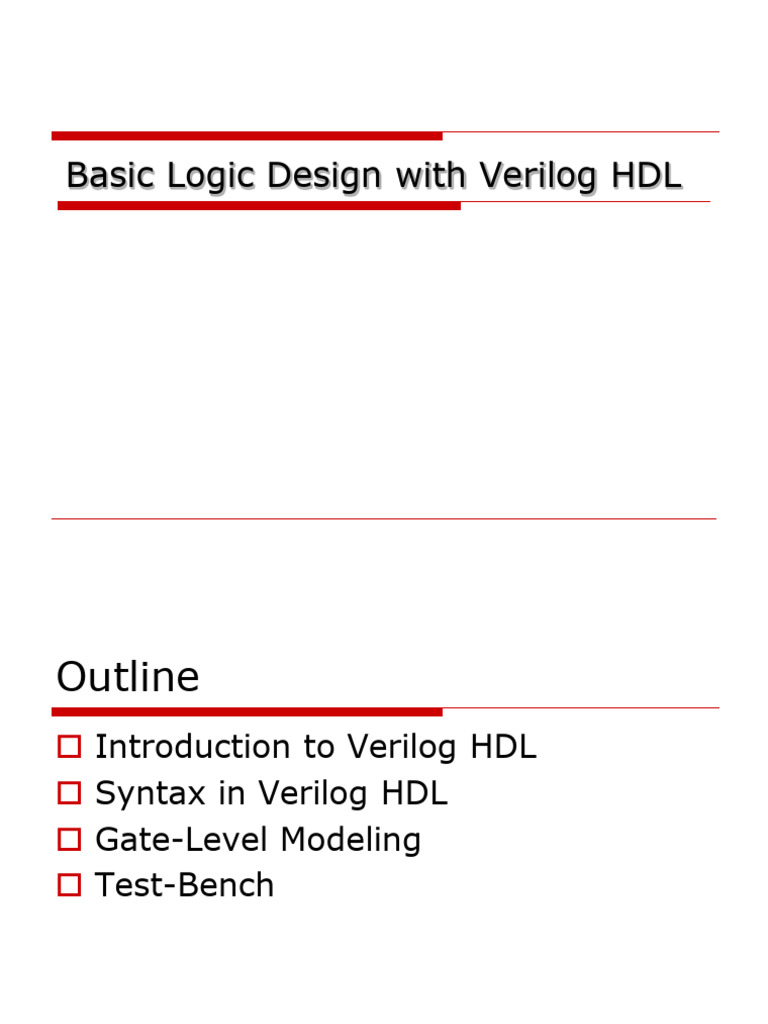 Basic Logic Design with Verilog HDL

Outline

Introduction to Verilog HDL
Syntax in Verilog HDL
Gate-Level Modeling
Test-Bench